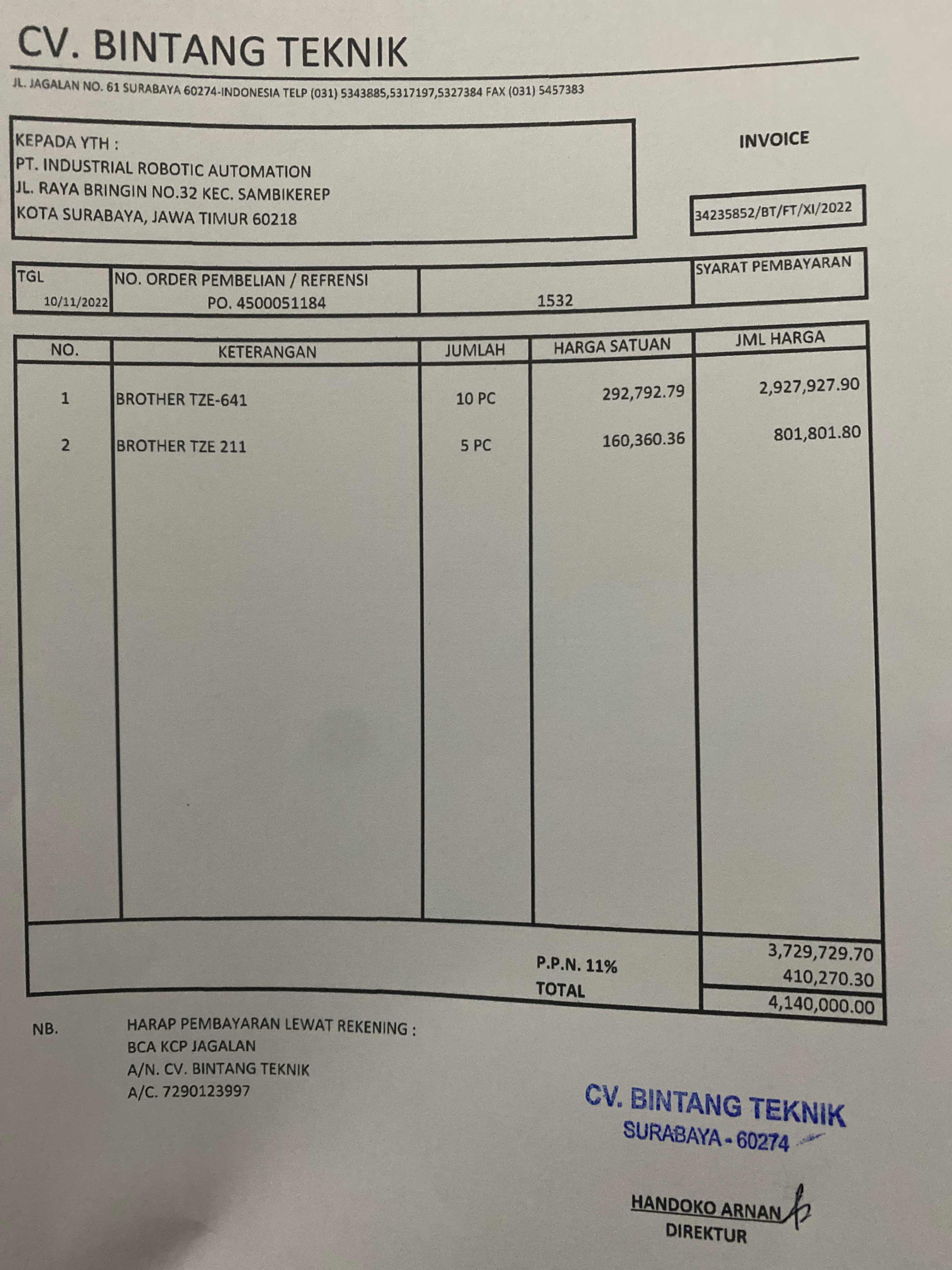 CV. BINTANG TEKNIK

JL. JAGALAN NO. 61 SURABAYA 60274-INDONESIA TELP (031) 5343885,5317197,5327384 FAX (031) 5457383

KEPADA YTH :
PT. INDUSTRIAL ROBOTIC AUTOMATION
JL. RAYA BRINGIN NO.32 KEC. SAMBIKEREP
KOTA SURABAYA, JAWA TIMUR 60218

INVOICE

34235852/BT/FT/XI/2022

| TGL | NO. ORDER PEMBELIAN / REFRENSI | | SYARAT PEMBAYARAN |
|---|---|---|---|
| 10/11/2022 | PO. 4500051184 | 1532 | |

| NO. | KETERANGAN | JUMLAH | HARGA SATUAN | JML HARGA |
|---|---|---|---|---|
| 1 | BROTHER TZE-641 | 10 PC | 292,792.79 | 2,927,927.90 |
| 2 | BROTHER TZE 211 | 5 PC | 160,360.36 | 801,801.80 |
| | | | | 3,729,729.70 |
| | | | P.P.N. 11% | 410,270.30 |
| | | | TOTAL | 4,140,000.00 |

NB. HARAP PEMBAYARAN LEWAT REKENING :
BCA KCP JAGALAN
A/N. CV. BINTANG TEKNIK
A/C. 7290123997

CV. BINTANG TEKNIK
SURABAYA - 60274

HANDOKO ARNAN
DIREKTUR